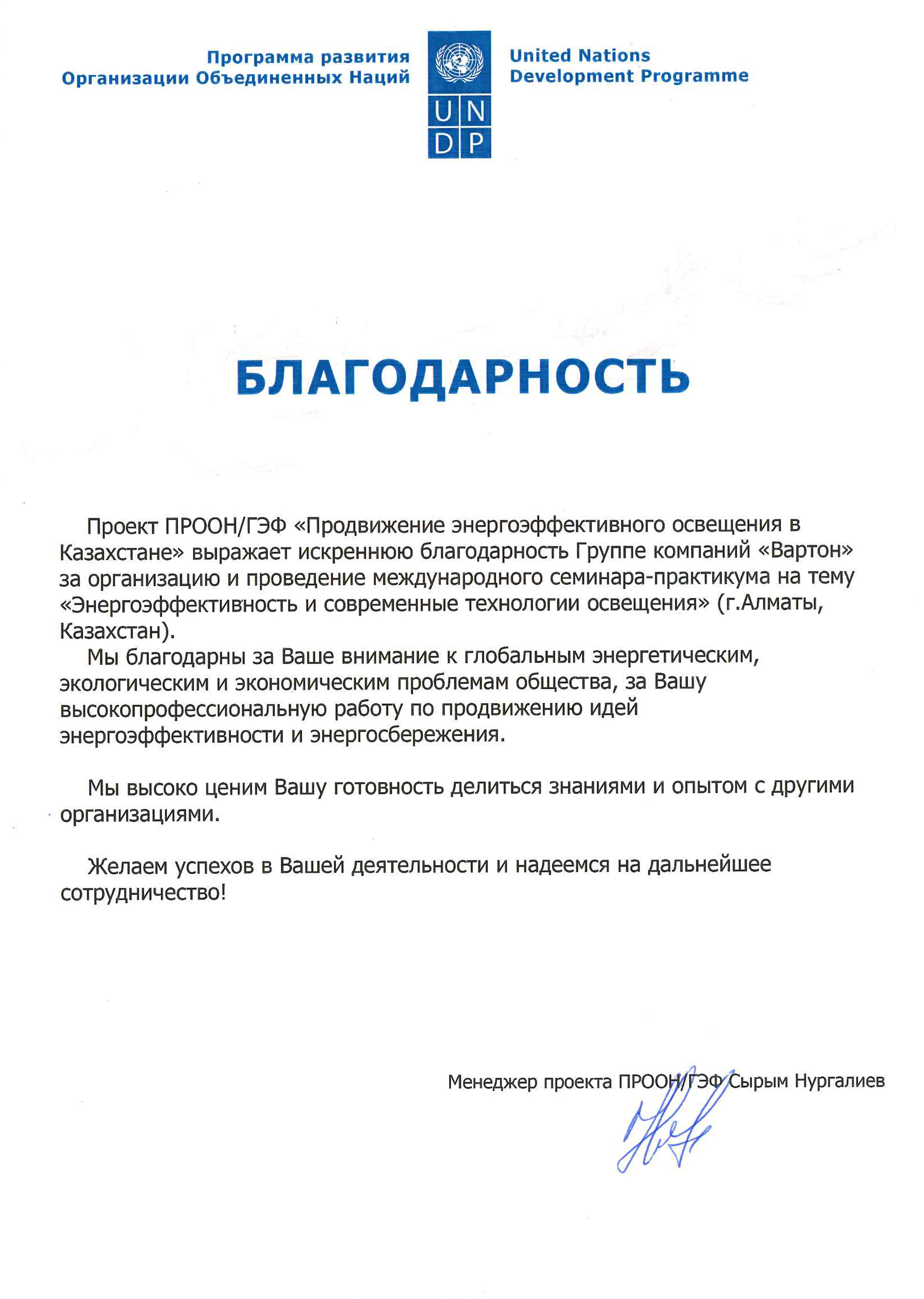 Программа развития Организации Объединенных Наций

UN DP

United Nations Development Programme

БЛАГОДАРНОСТЬ

Проект ПРООН/ГЭФ «Продвижение энергоэффективного освещения в Казахстане» выражает искреннюю благодарность Группе компаний «Вартон» за организацию и проведение международного семинара-практикума на тему «Энергоэффективность и современные технологии освещения» (г.Алматы, Казахстан).

Мы благодарны за Ваше внимание к глобальным энергетическим, экологическим и экономическим проблемам общества, за Вашу высокопрофессиональную работу по продвижению идей энергоэффективности и энергосбережения.

Мы высоко ценим Вашу готовность делиться знаниями и опытом с другими организациями.

Желаем успехов в Вашей деятельности и надеемся на дальнейшее сотрудничество!

Менеджер проекта ПРООН/ГЭФ Сырым Нургалиев